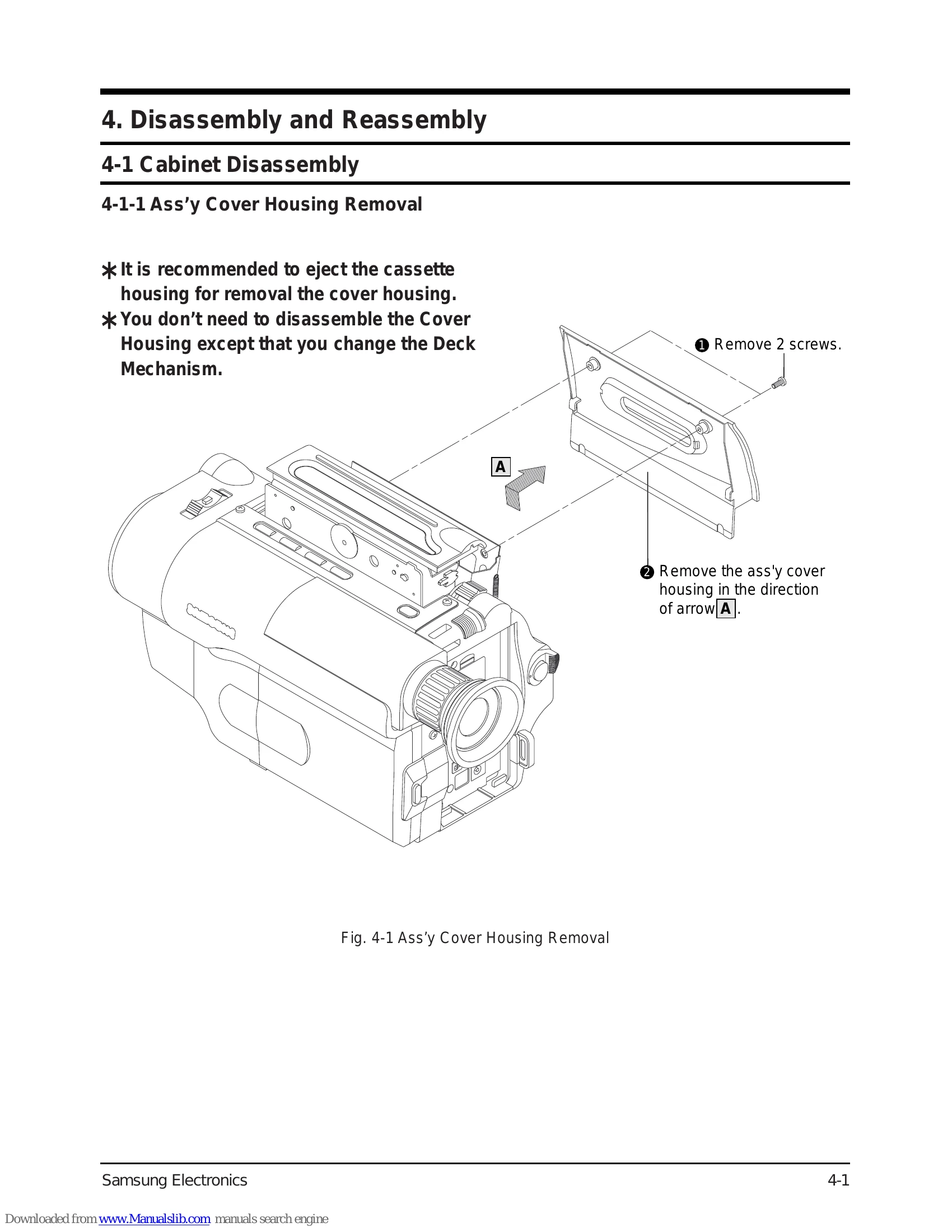 4. Disassembly and Reassembly

4-1 Cabinet Disassembly

4-1-1 Ass’y Cover Housing Removal

∗ It is recommended to eject the cassette housing for removal the cover housing.
∗ You don’t need to disassemble the Cover Housing except that you change the Deck Mechanism.

❶ Remove 2 screws.

A

❷ Remove the ass'y cover housing in the direction of arrow A.

Fig. 4-1 Ass’y Cover Housing Removal

Samsung Electronics

4-1

Downloaded from www.Manualslib.com manuals search engine